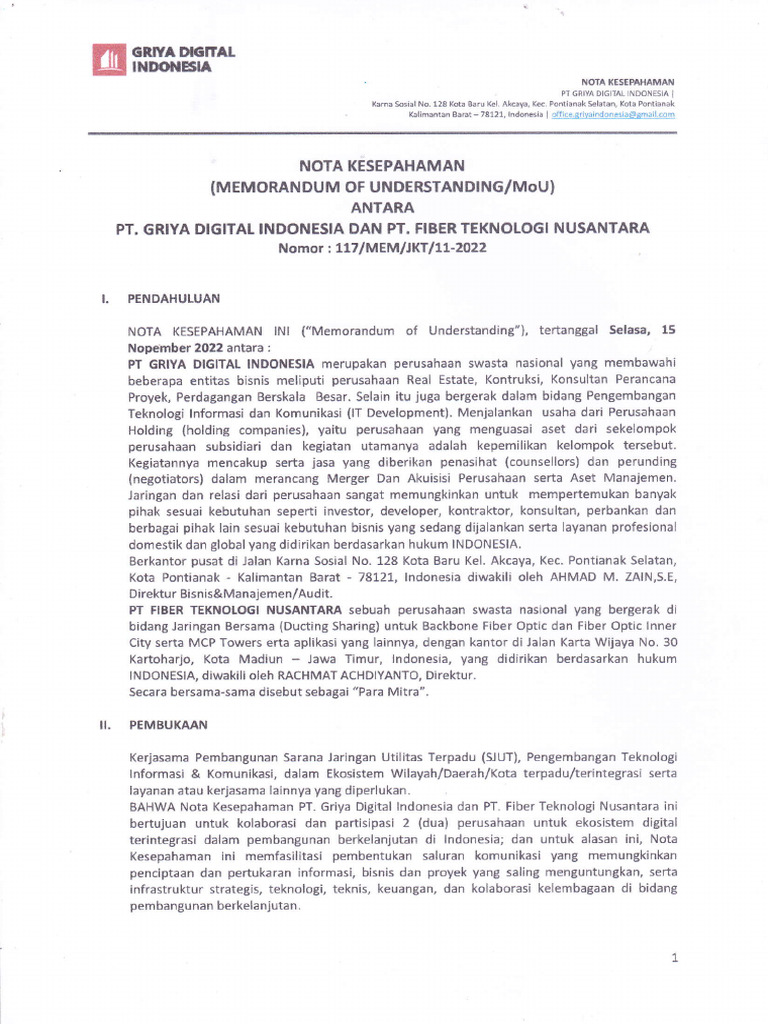 GRIYA DIGITAL INDONESIA

NOTA KESEPAHAMAN
PT GRIYA DIGITAL INDONESIA |
Karna Sosial No. 128 Kota Baru Kel. Akcaya, Kec. Pontianak Selatan, Kota Pontianak
Kalimantan Barat – 78121, Indonesia | office.griyaindonesia@gmail.com

NOTA KESEPAHAMAN
(MEMORANDUM OF UNDERSTANDING/MoU)
ANTARA
PT. GRIYA DIGITAL INDONESIA DAN PT. FIBER TEKNOLOGI NUSANTARA
Nomor : 117/MEM/JKT/11-2022

I. PENDAHULUAN

NOTA KESEPAHAMAN INI ("Memorandum of Understanding"), tertanggal Selasa, 15 Nopember 2022 antara :
PT GRIYA DIGITAL INDONESIA merupakan perusahaan swasta nasional yang membawahi beberapa entitas bisnis meliputi perusahaan Real Estate, Kontruksi, Konsultan Perancana Proyek, Perdagangan Berskala Besar. Selain itu juga bergerak dalam bidang Pengembangan Teknologi Informasi dan Komunikasi (IT Development). Menjalankan usaha dari Perusahaan Holding (holding companies), yaitu perusahaan yang menguasai aset dari sekelompok perusahaan subsidiari dan kegiatan utamanya adalah kepemilikan kelompok tersebut. Kegiatannya mencakup serta jasa yang diberikan penasihat (counsellors) dan perunding (negotiators) dalam merancang Merger Dan Akuisisi Perusahaan serta Aset Manajemen. Jaringan dan relasi dari perusahaan sangat memungkinkan untuk mempertemukan banyak pihak sesuai kebutuhan seperti investor, developer, kontraktor, konsultan, perbankan dan berbagai pihak lain sesuai kebutuhan bisnis yang sedang dijalankan serta layanan profesional domestik dan global yang didirikan berdasarkan hukum INDONESIA.
Berkantor pusat di Jalan Karna Sosial No. 128 Kota Baru Kel. Akcaya, Kec. Pontianak Selatan, Kota Pontianak - Kalimantan Barat - 78121, Indonesia diwakili oleh AHMAD M. ZAIN,S.E, Direktur Bisnis&Manajemen/Audit.
PT FIBER TEKNOLOGI NUSANTARA sebuah perusahaan swasta nasional yang bergerak di bidang Jaringan Bersama (Ducting Sharing) untuk Backbone Fiber Optic dan Fiber Optic Inner City serta MCP Towers erta aplikasi yang lainnya, dengan kantor di Jalan Karta Wijaya No. 30 Kartoharjo, Kota Madiun – Jawa Timur, Indonesia, yang didirikan berdasarkan hukum INDONESIA, diwakili oleh RACHMAT ACHDIYANTO, Direktur.
Secara bersama-sama disebut sebagai "Para Mitra".

II. PEMBUKAAN

Kerjasama Pembangunan Sarana Jaringan Utilitas Terpadu (SJUT), Pengembangan Teknologi Informasi & Komunikasi, dalam Ekosistem Wilayah/Daerah/Kota terpadu/terintegrasi serta layanan atau kerjasama lainnya yang diperlukan.
BAHWA Nota Kesepahaman PT. Griya Digital Indonesia dan PT. Fiber Teknologi Nusantara ini bertujuan untuk kolaborasi dan partisipasi 2 (dua) perusahaan untuk ekosistem digital terintegrasi dalam pembangunan berkelanjutan di Indonesia; dan untuk alasan ini, Nota Kesepahaman ini memfasilitasi pembentukan saluran komunikasi yang memungkinkan penciptaan dan pertukaran informasi, bisnis dan proyek yang saling menguntungkan, serta infrastruktur strategis, teknologi, teknis, keuangan, dan kolaborasi kelembagaan di bidang pembangunan berkelanjutan.

1